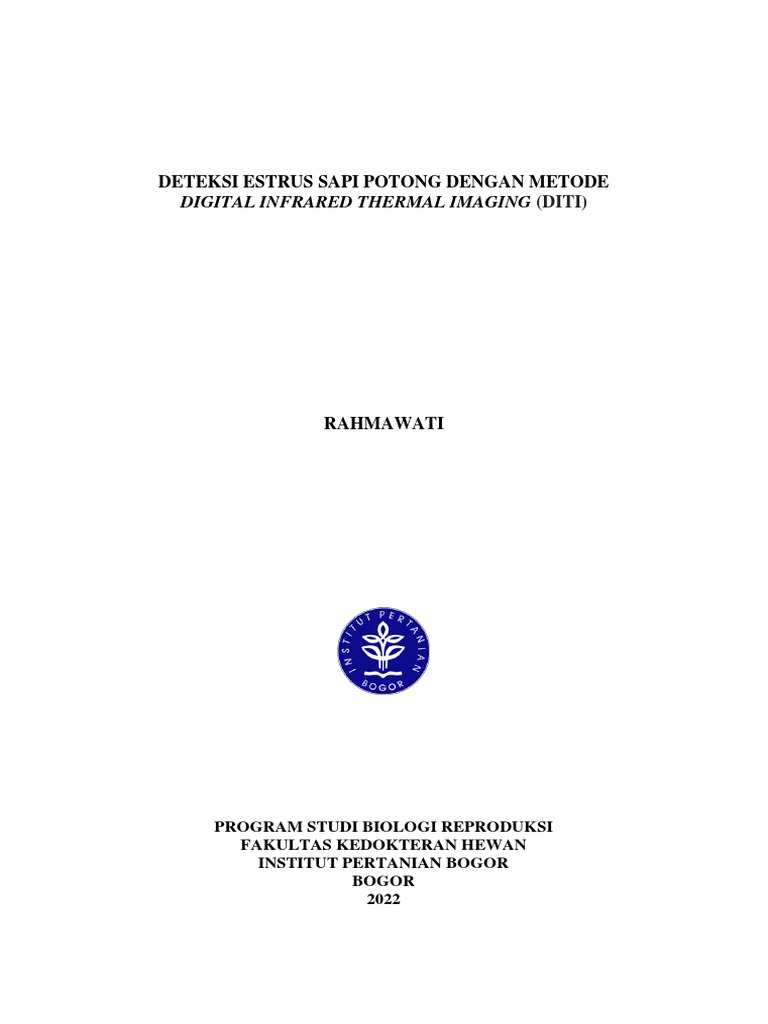 DETEKSI ESTRUS SAPI POTONG DENGAN METODE
DIGITAL INFRARED THERMAL IMAGING (DITI)

RAHMAWATI

INSTITUT PERTANIAN
BOGOR

PROGRAM STUDI BIOLOGI REPRODUKSI
FAKULTAS KEDOKTERAN HEWAN
INSTITUT PERTANIAN BOGOR
BOGOR
2022